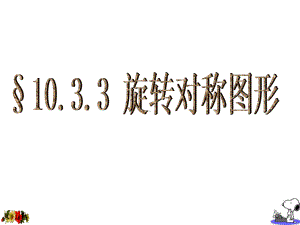 §10.3.3 旋转对称图形